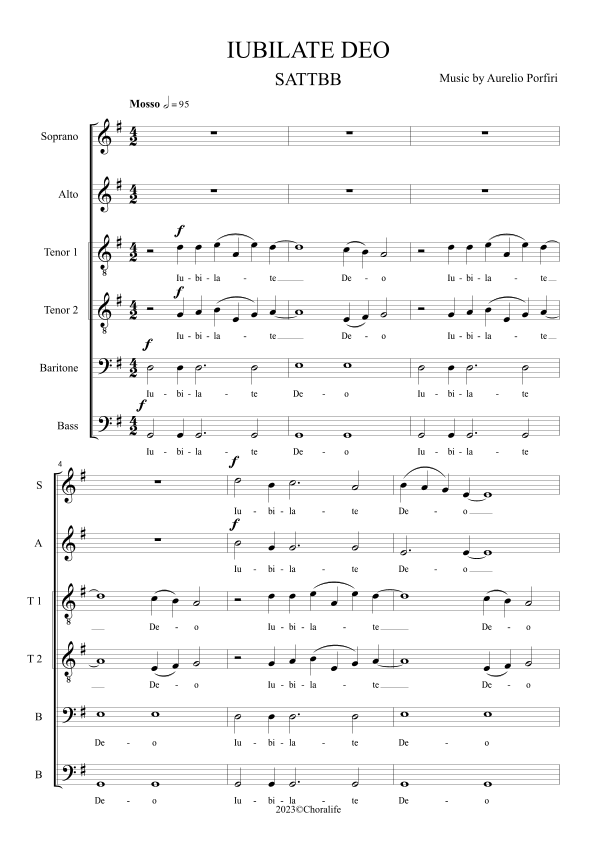 IUBILATE DEO

SATTBB

Music by Aurelio Porfiri

Mosso ♩= 95

Soprano

Alto

Tenor 1
f
Iu - bi - la - te De - o Iu - bi - la - te

Tenor 2
f
Iu - bi - la - te De - o Iu - bi - la - te

Baritone
f
Iu - bi - la - te De - o Iu - bi - la - te

Bass
f
Iu - bi - la - te De - o Iu - bi - la - te

4

S
f
Iu - bi - la - te De - o

A
f
Iu - bi - la - te De - o

T 1
De - o Iu - bi - la - te De - o

T 2
De - o Iu - bi - la - te De - o

B
De - o Iu - bi - la - te De - o

B
De - o Iu - bi - la - te De - o

2023©Choralife